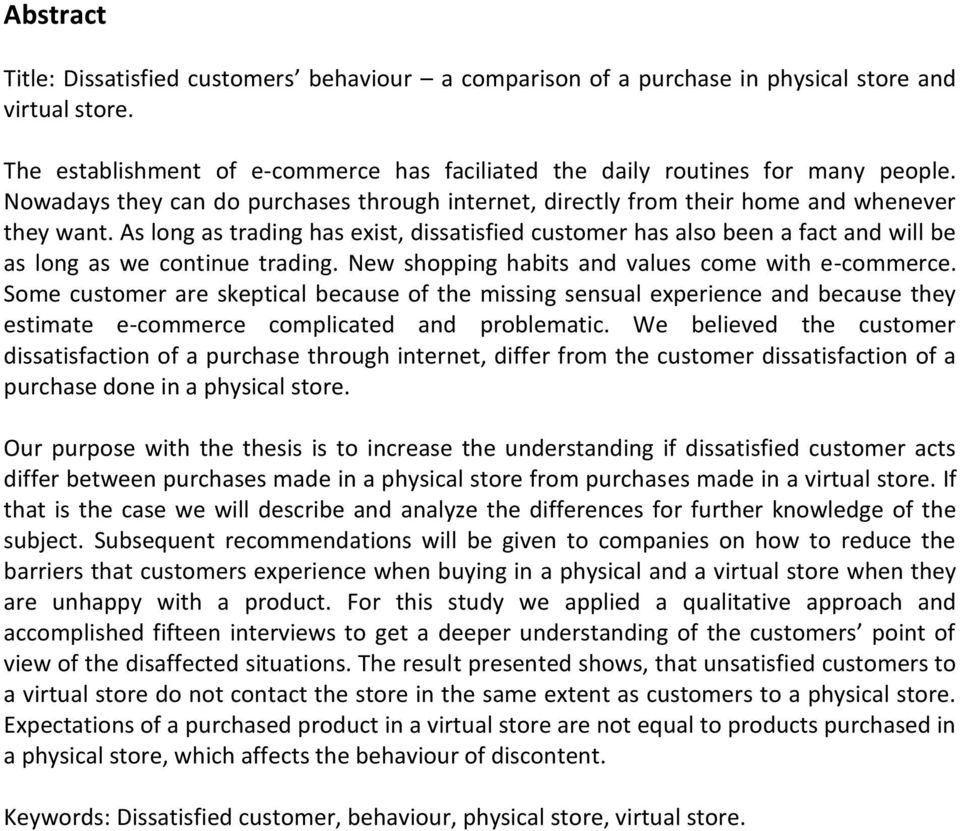 Abstract

Title: Dissatisfied customers' behaviour – a comparison of a purchase in physical store and virtual store.

The establishment of e-commerce has faciliated the daily routines for many people. Nowadays they can do purchases through internet, directly from their home and whenever they want. As long as trading has exist, dissatisfied customer has also been a fact and will be as long as we continue trading. New shopping habits and values come with e-commerce. Some customer are skeptical because of the missing sensual experience and because they estimate e-commerce complicated and problematic. We believed the customer dissatisfaction of a purchase through internet, differ from the customer dissatisfaction of a purchase done in a physical store.

Our purpose with the thesis is to increase the understanding if dissatisfied customer acts differ between purchases made in a physical store from purchases made in a virtual store. If that is the case we will describe and analyze the differences for further knowledge of the subject. Subsequent recommendations will be given to companies on how to reduce the barriers that customers experience when buying in a physical and a virtual store when they are unhappy with a product. For this study we applied a qualitative approach and accomplished fifteen interviews to get a deeper understanding of the customers' point of view of the disaffected situations. The result presented shows, that unsatisfied customers to a virtual store do not contact the store in the same extent as customers to a physical store. Expectations of a purchased product in a virtual store are not equal to products purchased in a physical store, which affects the behaviour of discontent.

Keywords: Dissatisfied customer, behaviour, physical store, virtual store.